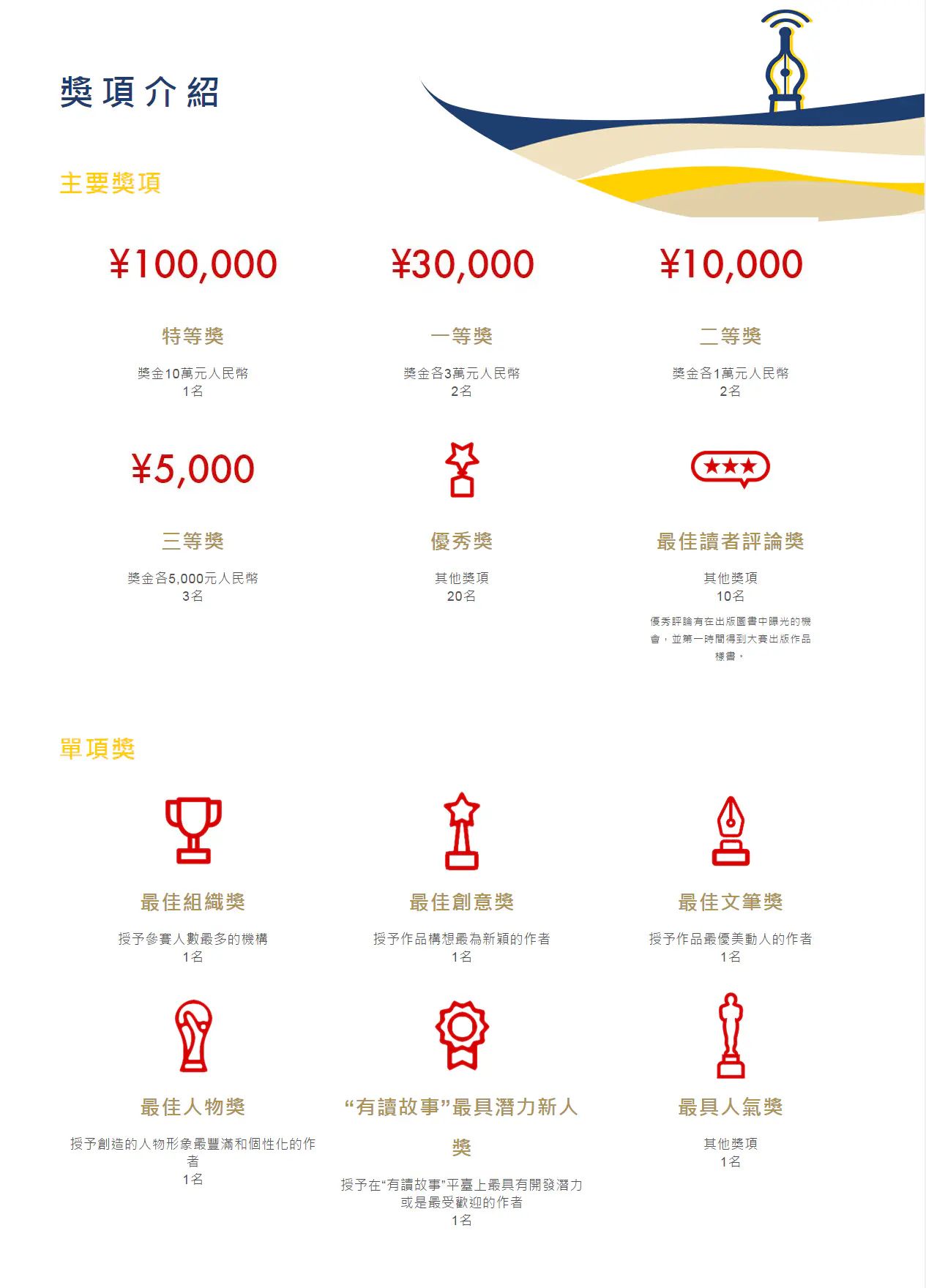 獎項介紹

主要獎項

¥100,000

特等獎

獎金10萬元人民幣
1名

¥30,000

一等獎

獎金各3萬元人民幣
2名

¥10,000

二等獎

獎金各1萬元人民幣
2名

¥5,000

三等獎

獎金各5,000元人民幣
3名

優秀獎

其他獎項
20名

最佳讀者評論獎

其他獎項
10名

優秀評論有在出版圖書中曝光的機會，並第一時間得到大賽出版作品樣書。

單項獎

最佳組織獎

授予參賽人數最多的機構
1名

最佳創意獎

授予作品構想最為新穎的作者
1名

最佳文筆獎

授予作品最優美動人的作者
1名

最佳人物獎

授予創造的人物形象最豐滿和個性化的作者
1名

“有讀故事”最具潛力新人獎

授予在“有讀故事”平臺上最具有開發潛力或是最受歡迎的作者
1名

最具人氣獎

其他獎項
1名